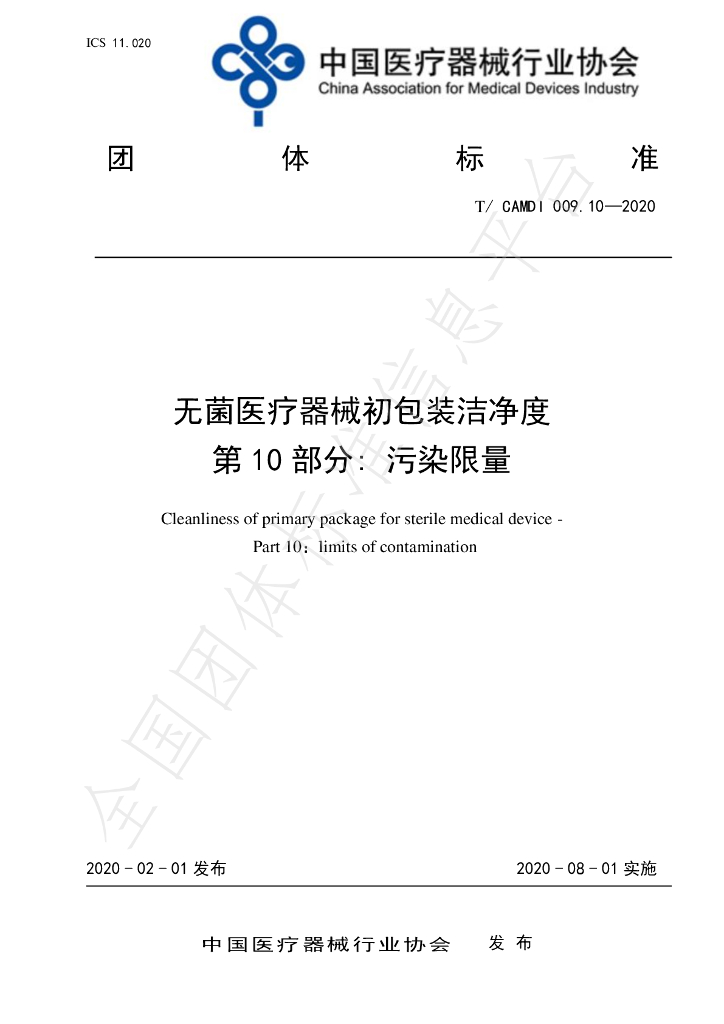 ICS 11.020

中国医疗器械行业协会
China Association for Medical Devices Industry

团 体 标 准

T/ CAMDI 009.10—2020

无菌医疗器械初包装洁净度
第10部分：污染限量

Cleanliness of primary package for sterile medical device -
Part 10：limits of contamination

2020-02-01发布 2020-08-01实施

中国医疗器械行业协会 发布

全国团体标准信息平台